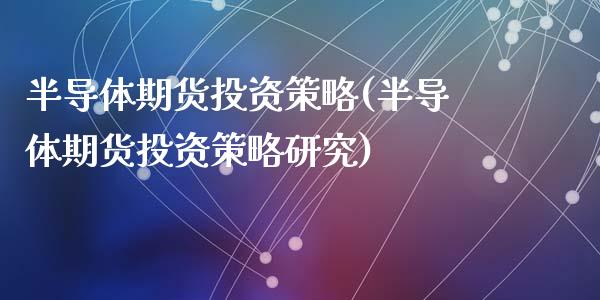 半导体期货投资策略(半导体期货投资策略研究)